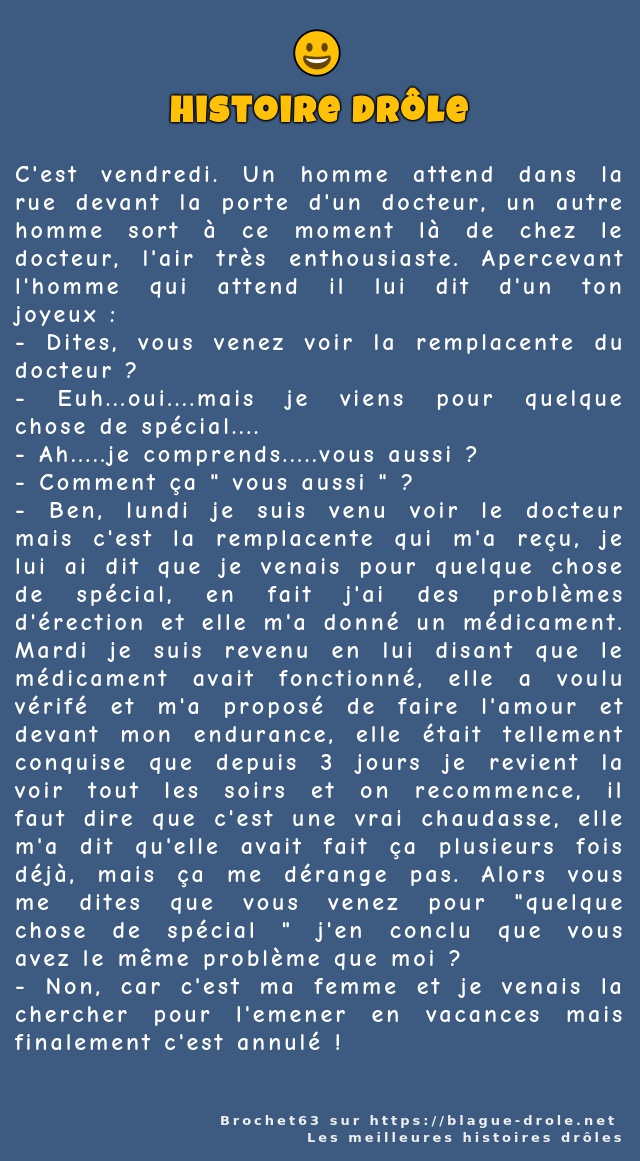 HISTOIRE DRÔLE

C'est vendredi. Un homme attend dans la rue devant la porte d'un docteur, un autre homme sort à ce moment là de chez le docteur, l'air très enthousiaste. Apercevant l'homme qui attend il lui dit d'un ton joyeux :
- Dites, vous venez voir la remplacente du docteur ?
- Euh...oui....mais je viens pour quelque chose de spécial....
- Ah.....je comprends.....vous aussi ?
- Comment ça " vous aussi " ?
- Ben, lundi je suis venu voir le docteur mais c'est la remplacente qui m'a reçu, je lui ai dit que je venais pour quelque chose de spécial, en fait j'ai des problèmes d'érection et elle m'a donné un médicament. Mardi je suis revenu en lui disant que le médicament avait fonctionné, elle a voulu vérifé et m'a proposé de faire l'amour et devant mon endurance, elle était tellement conquise que depuis 3 jours je revient la voir tout les soirs et on recommence, il faut dire que c'est une vrai chaudasse, elle m'a dit qu'elle avait fait ça plusieurs fois déjà, mais ça me dérange pas. Alors vous me dites que vous venez pour "quelque chose de spécial " j'en conclu que vous avez le même problème que moi ?
- Non, car c'est ma femme et je venais la chercher pour l'emener en vacances mais finalement c'est annulé !

Brochet63 sur https://blague-drole.net
Les meilleures histoires drôles